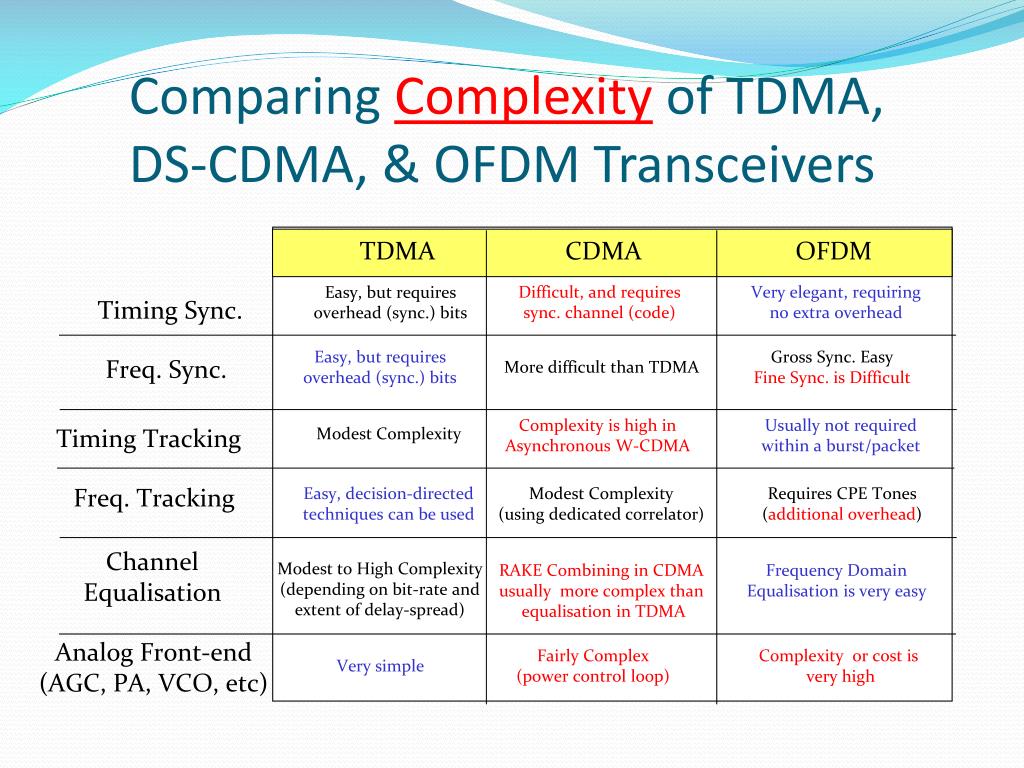 Comparing Complexity of TDMA, DS-CDMA, & OFDM Transceivers

| | TDMA | CDMA | OFDM |
|---|---|---|---|
| Timing Sync. | Easy, but requires overhead (sync.) bits | Difficult, and requires sync. channel (code) | Very elegant, requiring no extra overhead |
| Freq. Sync. | Easy, but requires overhead (sync.) bits | More difficult than TDMA | Gross Sync. Easy Fine Sync. is Difficult |
| Timing Tracking | Modest Complexity | Complexity is high in Asynchronous W-CDMA | Usually not required within a burst/packet |
| Freq. Tracking | Easy, decision-directed techniques can be used | Modest Complexity (using dedicated correlator) | Requires CPE Tones (additional overhead) |
| Channel Equalisation | Modest to High Complexity (depending on bit-rate and extent of delay-spread) | RAKE Combining in CDMA usually more complex than equalisation in TDMA | Frequency Domain Equalisation is very easy |
| Analog Front-end (AGC, PA, VCO, etc) | Very simple | Fairly Complex (power control loop) | Complexity or cost is very high |